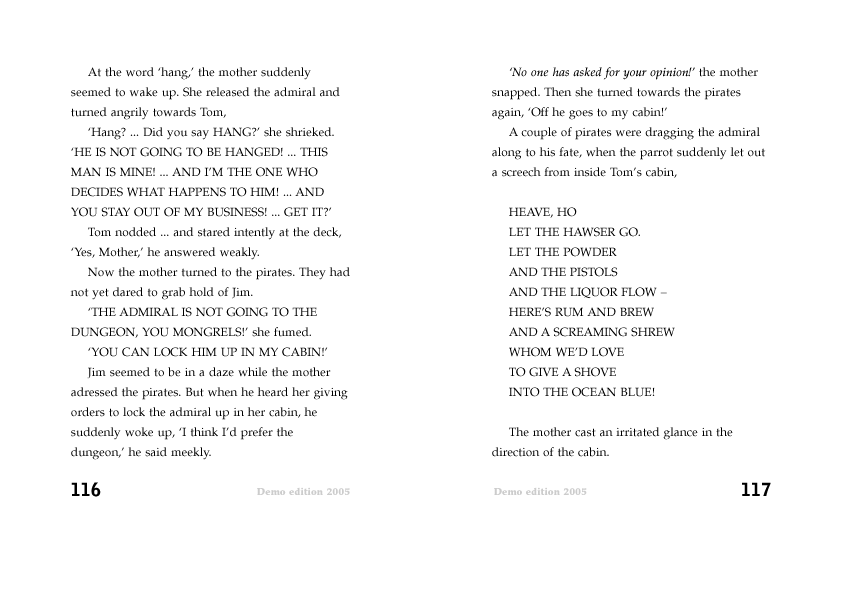 At the word 'hang,' the mother suddenly seemed to wake up. She released the admiral and turned angrily towards Tom,

'Hang? ... Did you say HANG?' she shrieked. 'HE IS NOT GOING TO BE HANGED! ... THIS MAN IS MINE! ... AND I'M THE ONE WHO DECIDES WHAT HAPPENS TO HIM! ... AND YOU STAY OUT OF MY BUSINESS! ... GET IT?'

Tom nodded ... and stared intently at the deck, 'Yes, Mother,' he answered weakly.

Now the mother turned to the pirates. They had not yet dared to grab hold of Jim.

'THE ADMIRAL IS NOT GOING TO THE DUNGEON, YOU MONGRELS!' she fumed.

'YOU CAN LOCK HIM UP IN MY CABIN!'

Jim seemed to be in a daze while the mother adressed the pirates. But when he heard her giving orders to lock the admiral up in her cabin, he suddenly woke up, 'I think I'd prefer the dungeon,' he said meekly.

116 Demo edition 2005

'No one has asked for your opinion!' the mother snapped. Then she turned towards the pirates again, 'Off he goes to my cabin!'

A couple of pirates were dragging the admiral along to his fate, when the parrot suddenly let out a screech from inside Tom's cabin,

HEAVE, HO
LET THE HAWSER GO.
LET THE POWDER
AND THE PISTOLS
AND THE LIQUOR FLOW –
HERE'S RUM AND BREW
AND A SCREAMING SHREW
WHOM WE'D LOVE
TO GIVE A SHOVE
INTO THE OCEAN BLUE!

The mother cast an irritated glance in the direction of the cabin.

Demo edition 2005 117